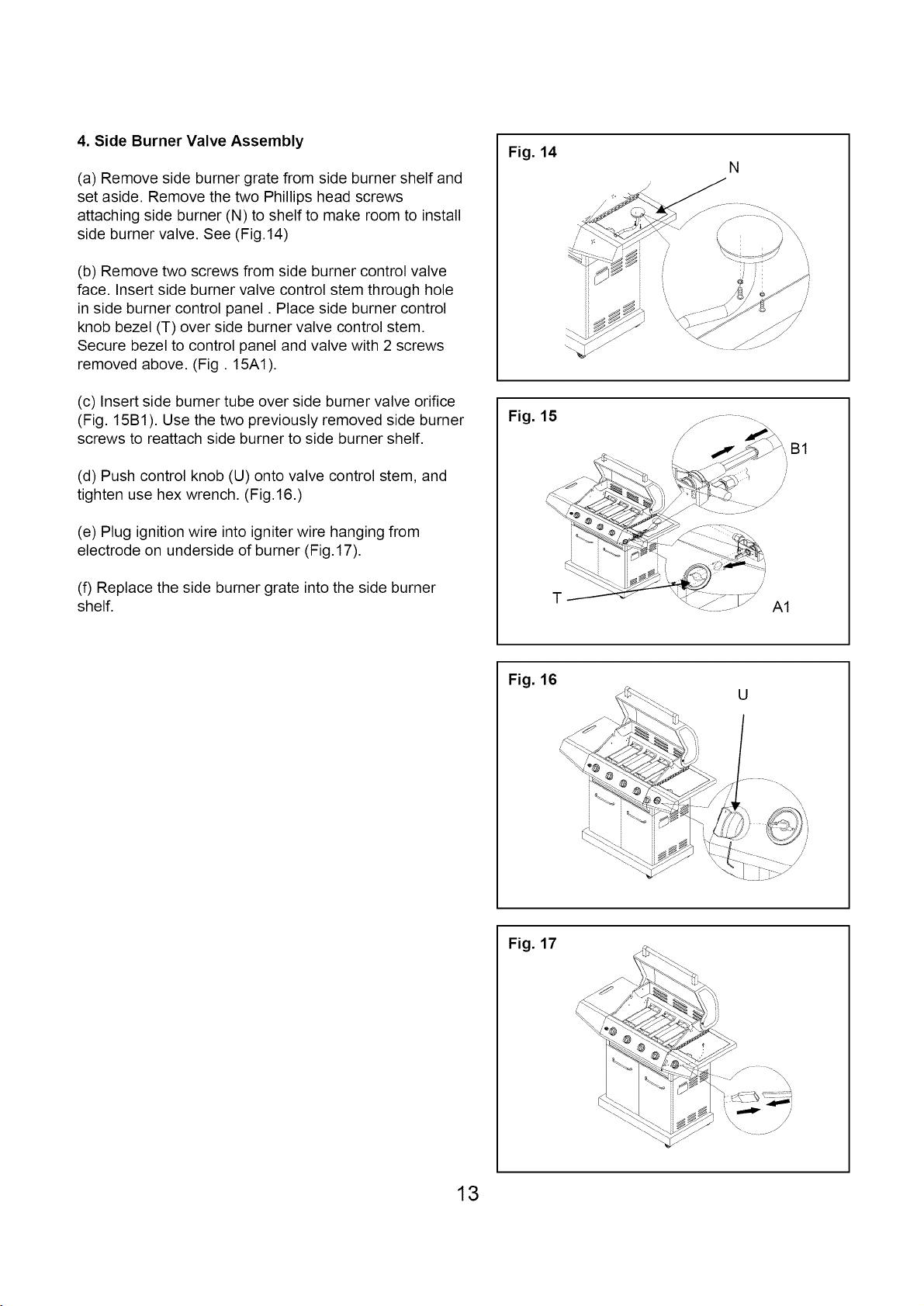 4. Side Burner Valve Assembly

(a) Remove side burner grate from side burner shelf and set aside. Remove the two Phillips head screws attaching side burner (N) to shelf to make room to install side burner valve. See (Fig.14)

(b) Remove two screws from side burner control valve face. Insert side burner valve control stem through hole in side burner control panel . Place side burner control knob bezel (T) over side burner valve control stem. Secure bezel to control panel and valve with 2 screws removed above. (Fig . 15A1).

(c) Insert side burner tube over side burner valve orifice (Fig. 15B1). Use the two previously removed side burner screws to reattach side burner to side burner shelf.

(d) Push control knob (U) onto valve control stem, and tighten use hex wrench. (Fig.16.)

(e) Plug ignition wire into igniter wire hanging from electrode on underside of burner (Fig.17).

(f) Replace the side burner grate into the side burner shelf.

Fig. 14
N

Fig. 15
B1
T
A1

Fig. 16
U

Fig. 17

13